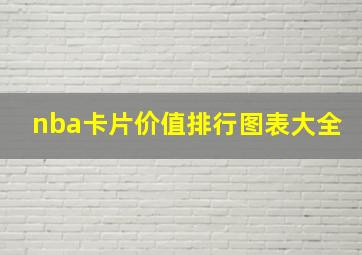 nba卡片价值排行图表大全